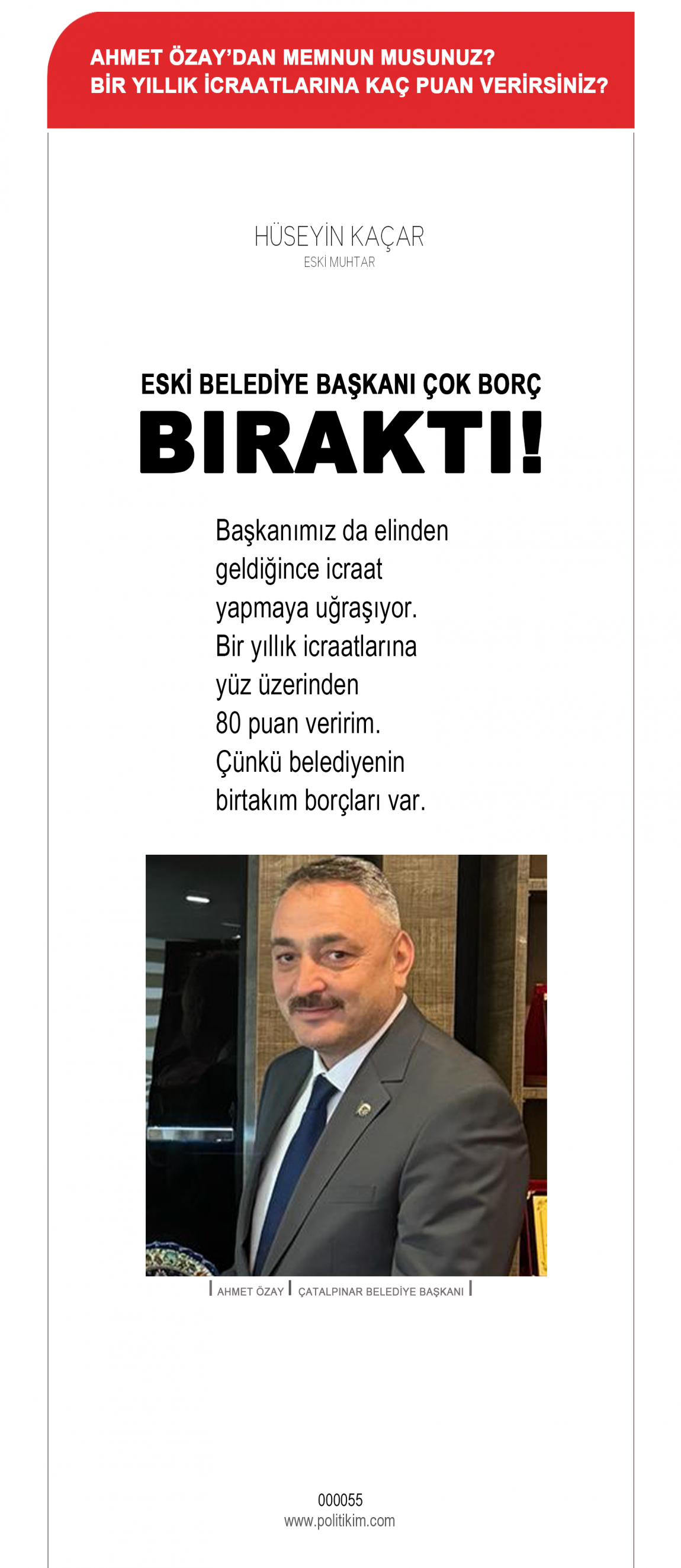 AHMET ÖZAY'DAN MEMNUN MUSUNUZ?
BİR YILLIK İCRAATLARINA KAÇ PUAN VERİRSİNİZ?

HÜSEYİN KAÇAR
ESKİ MUHTAR

ESKİ BELEDİYE BAŞKANI ÇOK BORÇ
BIRAKTI!

Başkanımız da elinden geldiğince icraat yapmaya uğraşıyor. Bir yıllık icraatlarına yüz üzerinden 80 puan veririm. Çünkü belediyenin birtakım borçları var.

AHMET ÖZAY | ÇATALPINAR BELEDİYE BAŞKANI

000055
www.politikim.com